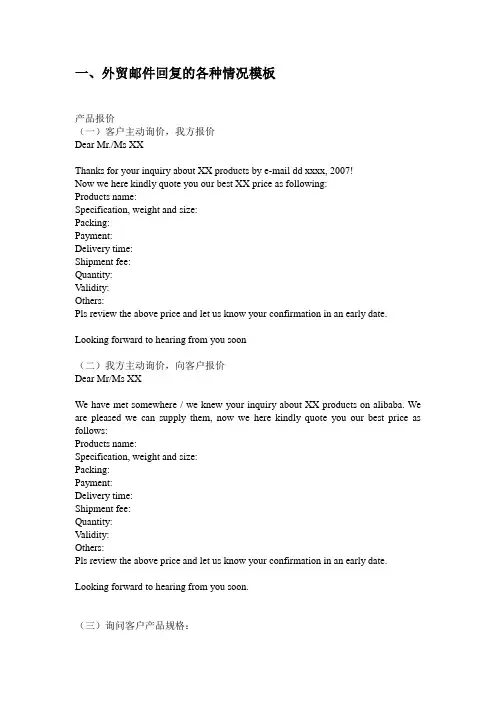 一、外贸邮件回复的各种情况模板

产品报价
（一）客户主动询价，我方报价
Dear Mr./Ms XX

Thanks for your inquiry about XX products by e-mail dd xxxx, 2007!
Now we here kindly quote you our best XX price as following:
Products name:
Specification, weight and size:
Packing:
Payment:
Delivery time:
Shipment fee:
Quantity:
Validity:
Others:
Pls review the above price and let us know your confirmation in an early date.

Looking forward to hearing from you soon

（二）我方主动询价，向客户报价
Dear Mr/Ms XX

We have met somewhere / we knew your inquiry about XX products on alibaba. We are pleased we can supply them, now we here kindly quote you our best price as follows:
Products name:
Specification, weight and size:
Packing:
Payment:
Delivery time:
Shipment fee:
Quantity:
Validity:
Others:
Pls review the above price and let us know your confirmation in an early date.

Looking forward to hearing from you soon.

（三）询问客户产品规格：